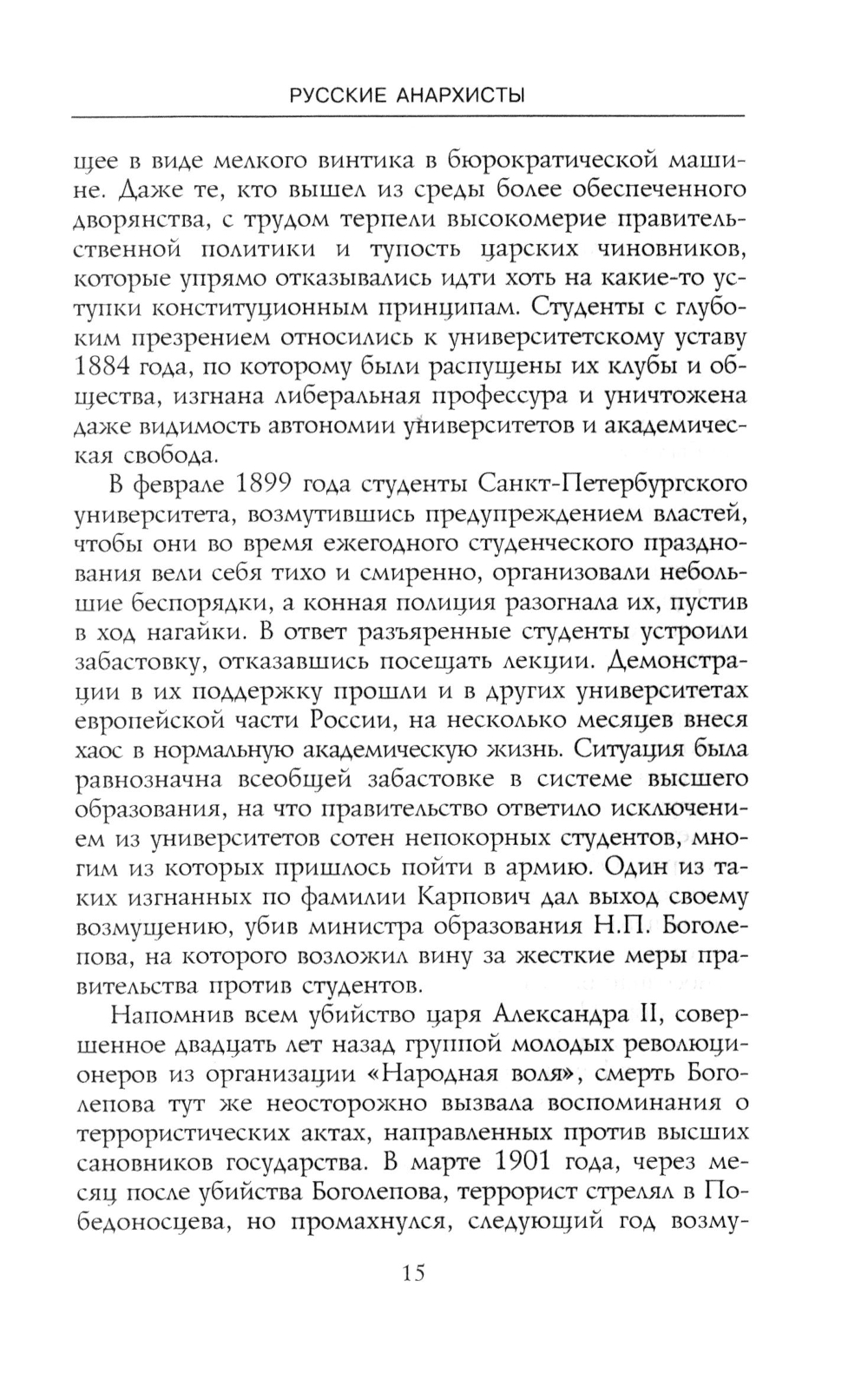 РУССКИЕ АНАРХИСТЫ

щее в виде мелкого винтика в бюрократической машине. Даже те, кто вышел из среды более обеспеченного дворянства, с трудом терпели высокомерие правительственной политики и тупость царских чиновников, которые упрямо отказывались идти хоть на какие-то уступки конституционным принципам. Студенты с глубоким презрением относились к университетскому уставу 1884 года, по которому были распущены их клубы и общества, изгнана либеральная профессура и уничтожена даже видимость автономии университетов и академическая свобода.

В феврале 1899 года студенты Санкт-Петербургского университета, возмутившись предупреждением властей, чтобы они во время ежегодного студенческого празднования вели себя тихо и смиренно, организовали небольшие беспорядки, а конная полиция разогнала их, пустив в ход нагайки. В ответ разъяренные студенты устроили забастовку, отказавшись посещать лекции. Демонстрации в их поддержку прошли и в других университетах европейской части России, на несколько месяцев внеся хаос в нормальную академическую жизнь. Ситуация была равнозначна всеобщей забастовке в системе высшего образования, на что правительство ответило исключением из университетов сотен непокорных студентов, многим из которых пришлось пойти в армию. Один из таких изгнанных по фамилии Карпович дал выход своему возмущению, убив министра образования Н.П. Боголепова, на которого возложил вину за жесткие меры правительства против студентов.

Напомнив всем убийство царя Александра II, совершенное двадцать лет назад группой молодых революционеров из организации «Народная воля», смерть Боголепова тут же неосторожно вызвала воспоминания о террористических актах, направленных против высших сановников государства. В марте 1901 года, через месяц после убийства Боголепова, террорист стрелял в Победоносцева, но промахнулся, следующий год возму-

15